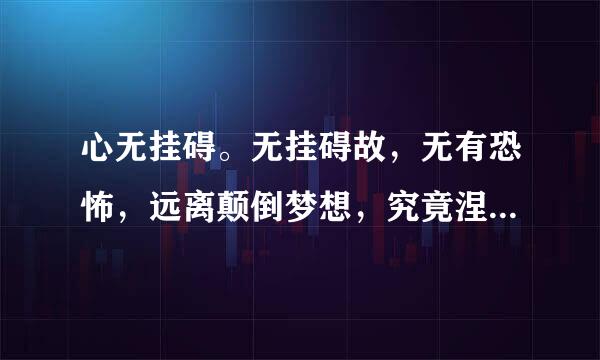 心无挂碍。无挂碍故，无有恐怖，远离颠倒梦想，究竟涅...